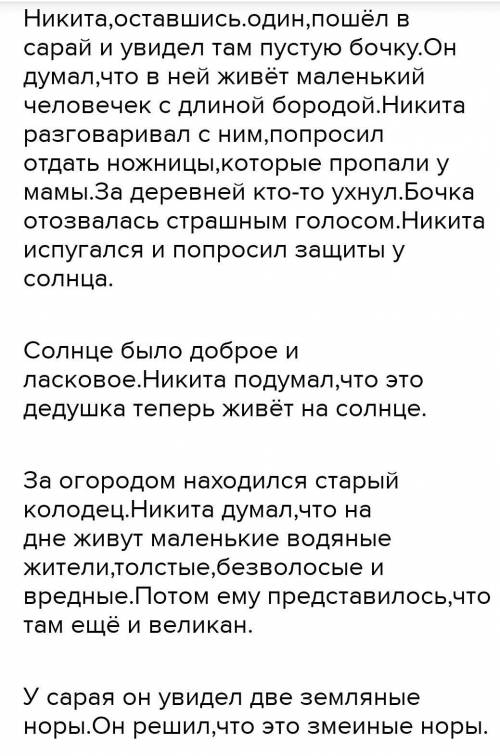 Никита,оставшись.один,пошёл в сарай и увидел там пустую бочку.Он думал,что в ней живёт маленький человечек с длиной бородой.Никита разговаривал с ним,попросил отдать ножницы,которые пропали у мамы.За деревней кто-то ухнул.Бочка отозвалась страшным голосом.Никита испугался и попросил защиты у солнца.

Солнце было доброе и ласковое.Никита подумал,что это дедушка теперь живёт на солнце.

За огородом находился старый колодец.Никита думал,что на дне живут маленькие водяные жители,толстые,безволосые и вредные.Потом ему представилось,что там ещё и великан.

У сарая он увидел две земляные норы.Он решил,что это змеиные норы.